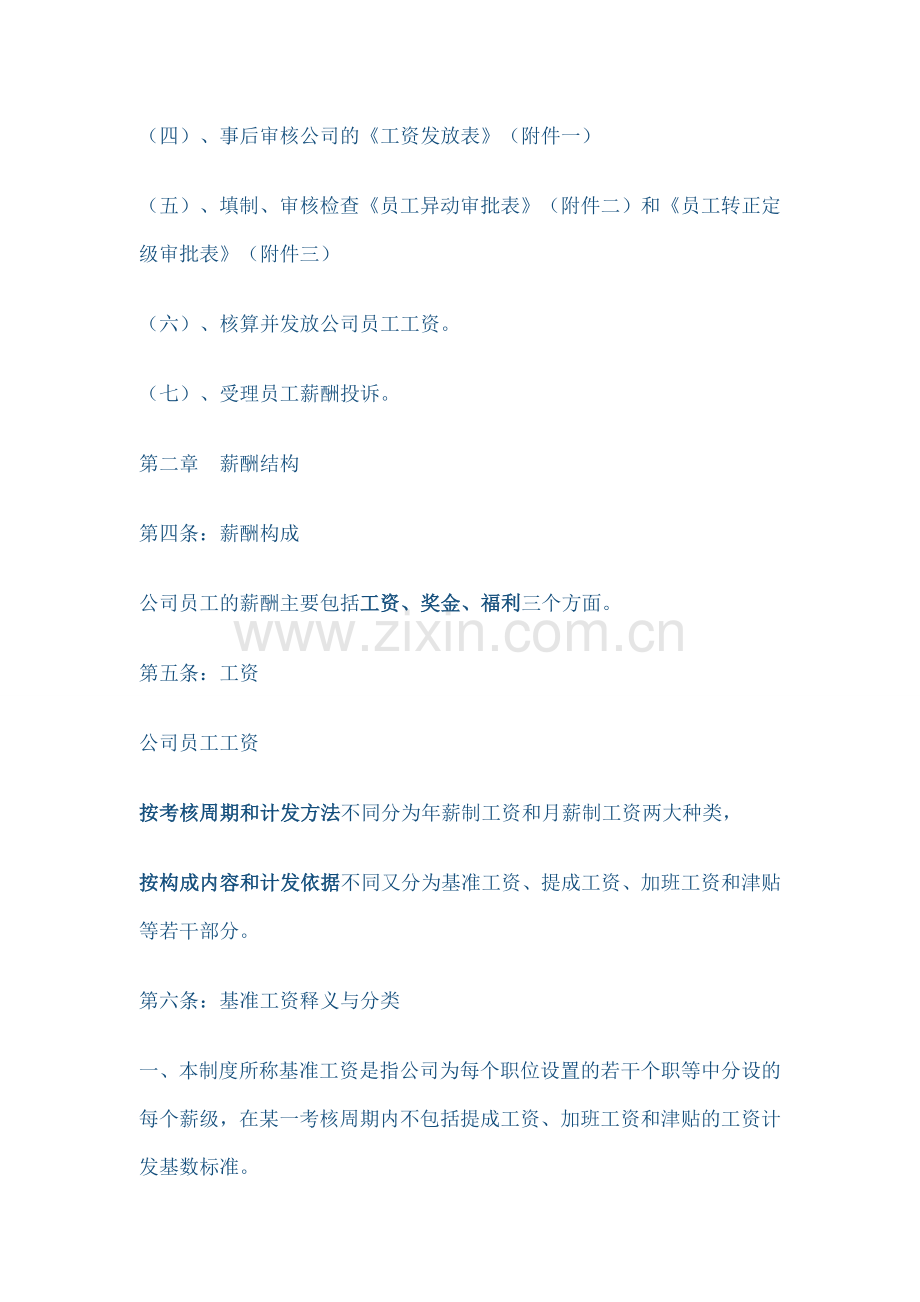 （四）、事后审核公司的《工资发放表》（附件一）

（五）、填制、审核检查《员工异动审批表》（附件二）和《员工转正定级审批表》（附件三）

（六）、核算并发放公司员工工资。

（七）、受理员工薪酬投诉。

第二章　薪酬结构

第四条：薪酬构成

公司员工的薪酬主要包括工资、奖金、福利三个方面。

www.zixin.com.cn

第五条：工资

公司员工工资

按考核周期和计发方法不同分为年薪制工资和月薪制工资两大种类，

按构成内容和计发依据不同又分为基准工资、提成工资、加班工资和津贴等若干部分。

第六条：基准工资释义与分类

一、本制度所称基准工资是指公司为每个职位设置的若干个职等中分设的每个薪级，在某一考核周期内不包括提成工资、加班工资和津贴的工资计发基数标准。